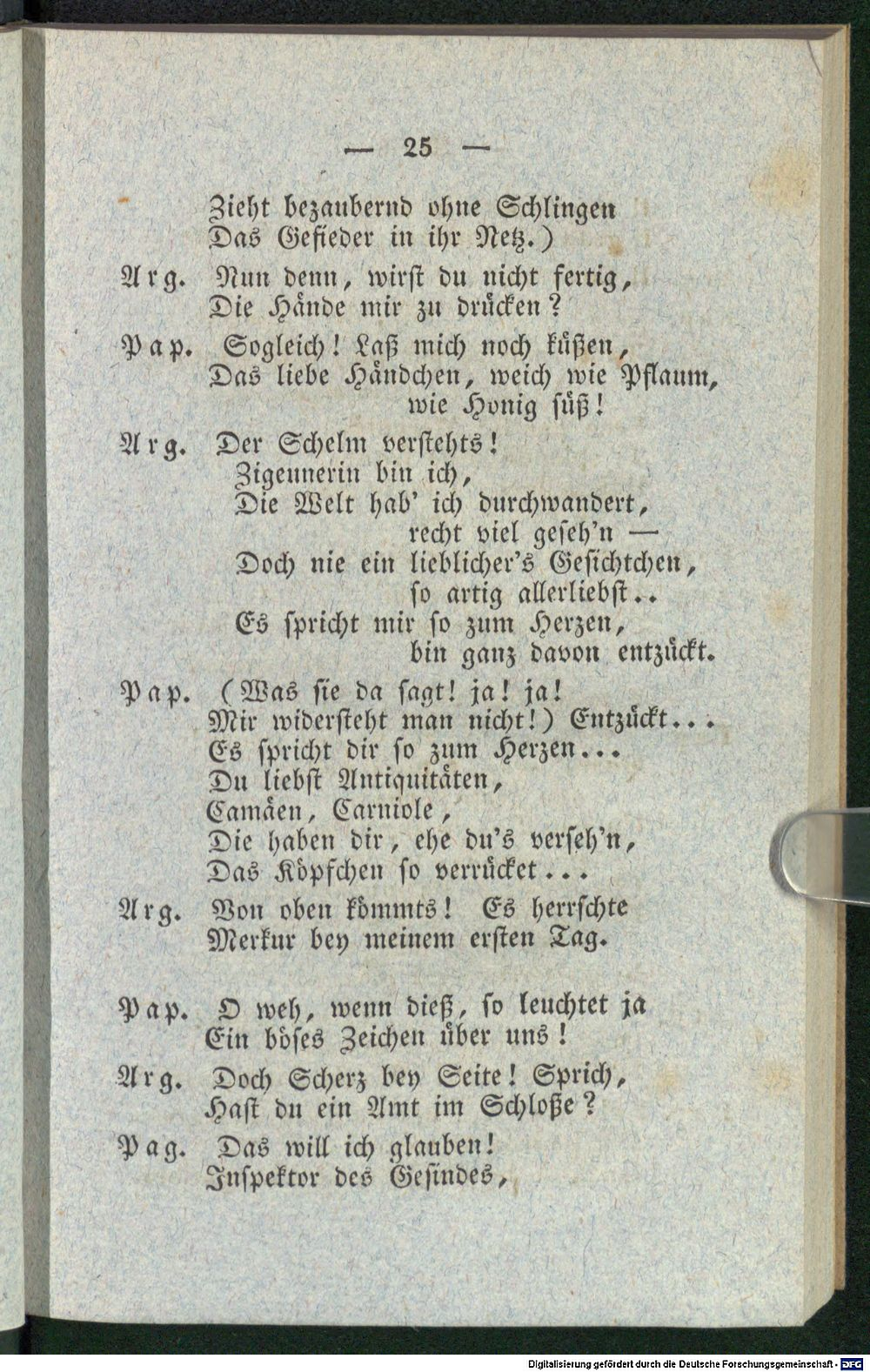 — 25 —

Zieht bezaubernd ohne Schlingen
Das Gefieder in ihr Netz.)

Arg. Nun denn, wirst du nicht fertig,
Die Hände mir zu drücken?

Pap. Sogleich! Laß mich noch küßen,
Das liebe Händchen, weich wie Pflaum,
wie Honig süß!

Arg. Der Schelm verstehts!
Zigeunerin bin ich,
Die Welt hab' ich durchwandert,
recht viel geseh'n —
Doch nie ein lieblicher's Gesichtchen,
so artig allerliebst..
Es spricht mir so zum Herzen,
bin ganz davon entzückt.

Pap. (Was sie da sagt! ja! ja!
Mir widersteht man nicht!) Entzückt...
Es spricht dir so zum Herzen...
Du liebst Antiquitäten,
Camäen, Carniole,
Die haben dir, ehe du's verseh'n,
Das Köpfchen so verrücket...

Arg. Von oben kömmts! Es herrschte
Merkur bey meinem ersten Tag.

Pap. O weh, wenn dieß, so leuchtet ja
Ein böses Zeichen über uns!

Arg. Doch Scherz bey Seite! Sprich,
Hast du ein Amt im Schloße?

Pag. Das will ich glauben!
Inspektor des Gesindes,

Digitalisierung gefördert durch die Deutsche Forschungsgemeinschaft - DFG